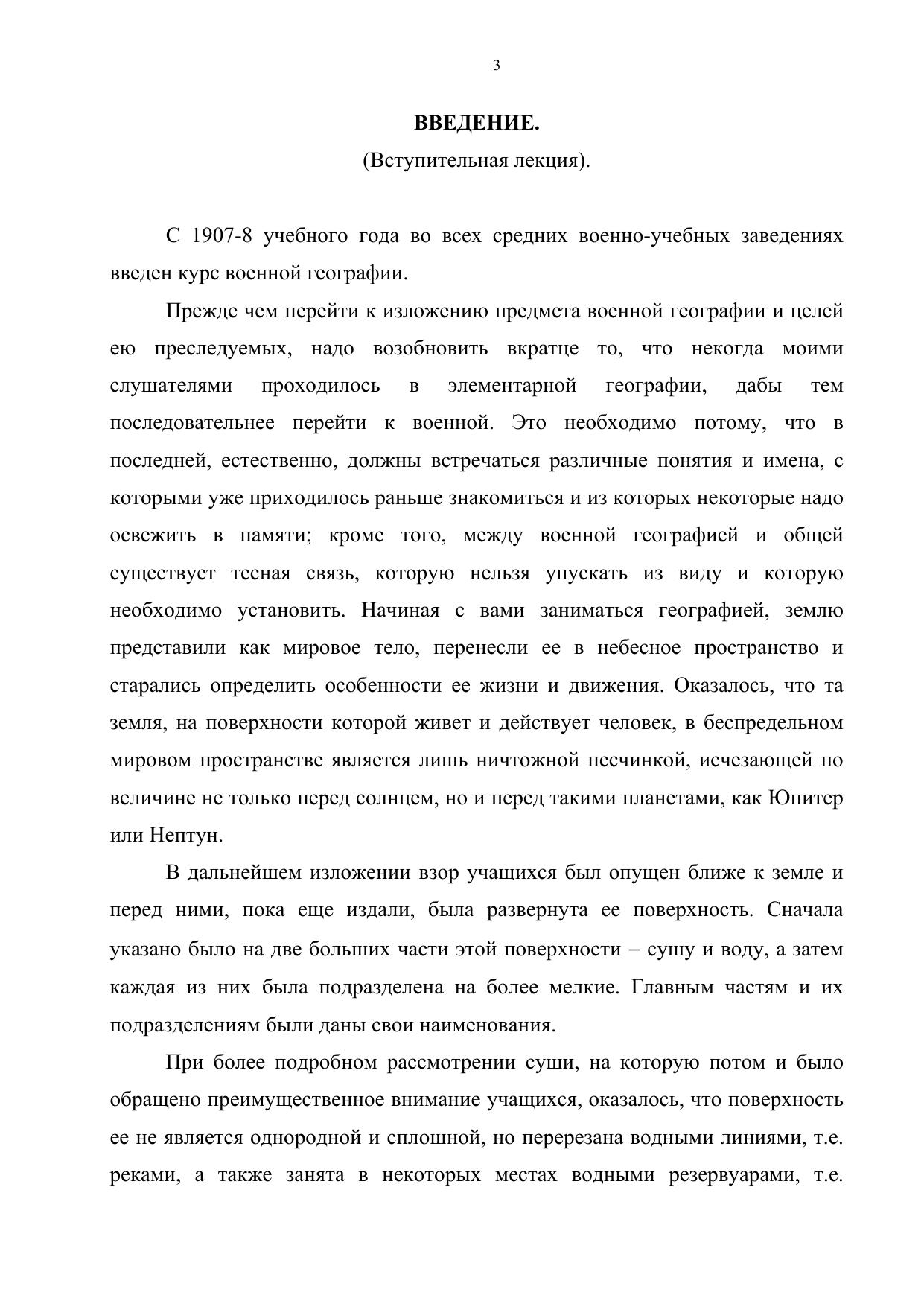 3

ВВЕДЕНИЕ.

(Вступительная лекция).

С 1907-8 учебного года во всех средних военно-учебных заведениях введен курс военной географии.

Прежде чем перейти к изложению предмета военной географии и целей ею преследуемых, надо возобновить вкратце то, что некогда моими слушателями проходилось в элементарной географии, дабы тем последовательнее перейти к военной. Это необходимо потому, что в последней, естественно, должны встречаться различные понятия и имена, с которыми уже приходилось раньше знакомиться и из которых некоторые надо освежить в памяти; кроме того, между военной географией и общей существует тесная связь, которую нельзя упускать из виду и которую необходимо установить. Начиная с вами заниматься географией, землю представили как мировое тело, перенесли ее в небесное пространство и старались определить особенности ее жизни и движения. Оказалось, что та земля, на поверхности которой живет и действует человек, в беспредельном мировом пространстве является лишь ничтожной песчинкой, исчезающей по величине не только перед солнцем, но и перед такими планетами, как Юпитер или Нептун.

В дальнейшем изложении взор учащихся был опущен ближе к земле и перед ними, пока еще издали, была развернута ее поверхность. Сначала указано было на две больших части этой поверхности – сушу и воду, а затем каждая из них была подразделена на более мелкие. Главным частям и их подразделениям были даны свои наименования.

При более подробном рассмотрении суши, на которую потом и было обращено преимущественное внимание учащихся, оказалось, что поверхность ее не является однородной и сплошной, но перерезана водными линиями, т.е. реками, а также занята в некоторых местах водными резервуарами, т.е.